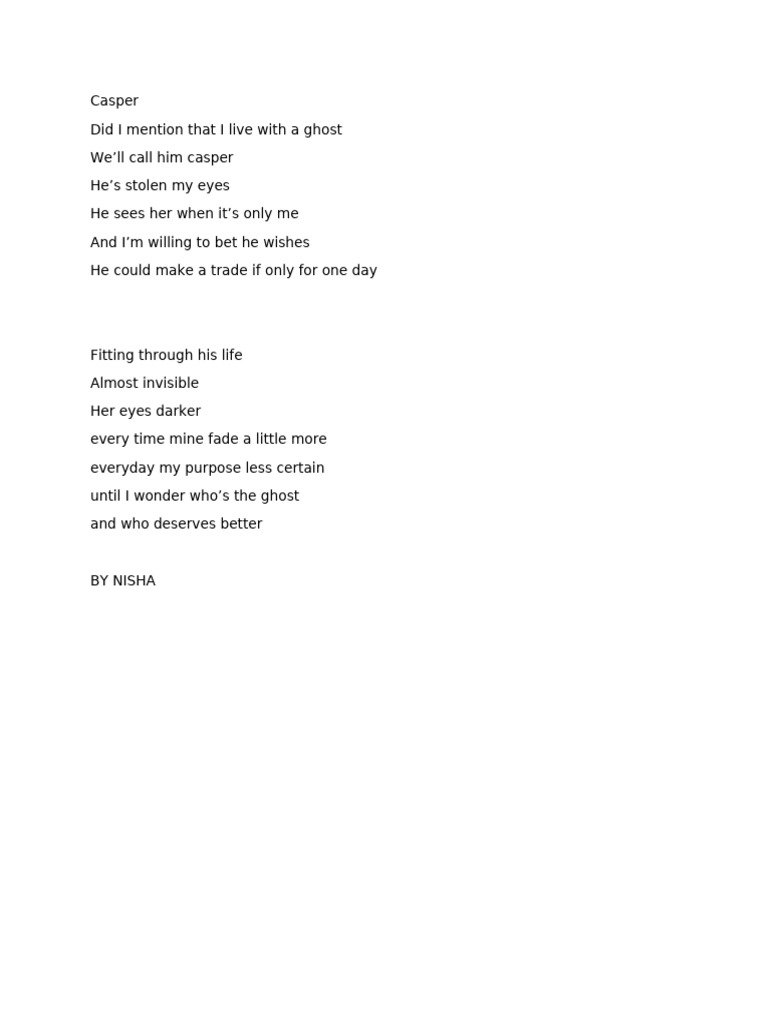 Casper
Did I mention that I live with a ghost
We’ll call him casper
He’s stolen my eyes
He sees her when it’s only me
And I’m willing to bet he wishes
He could make a trade if only for one day

Fitting through his life
Almost invisible
Her eyes darker
every time mine fade a little more
everyday my purpose less certain
until I wonder who’s the ghost
and who deserves better

BY NISHA